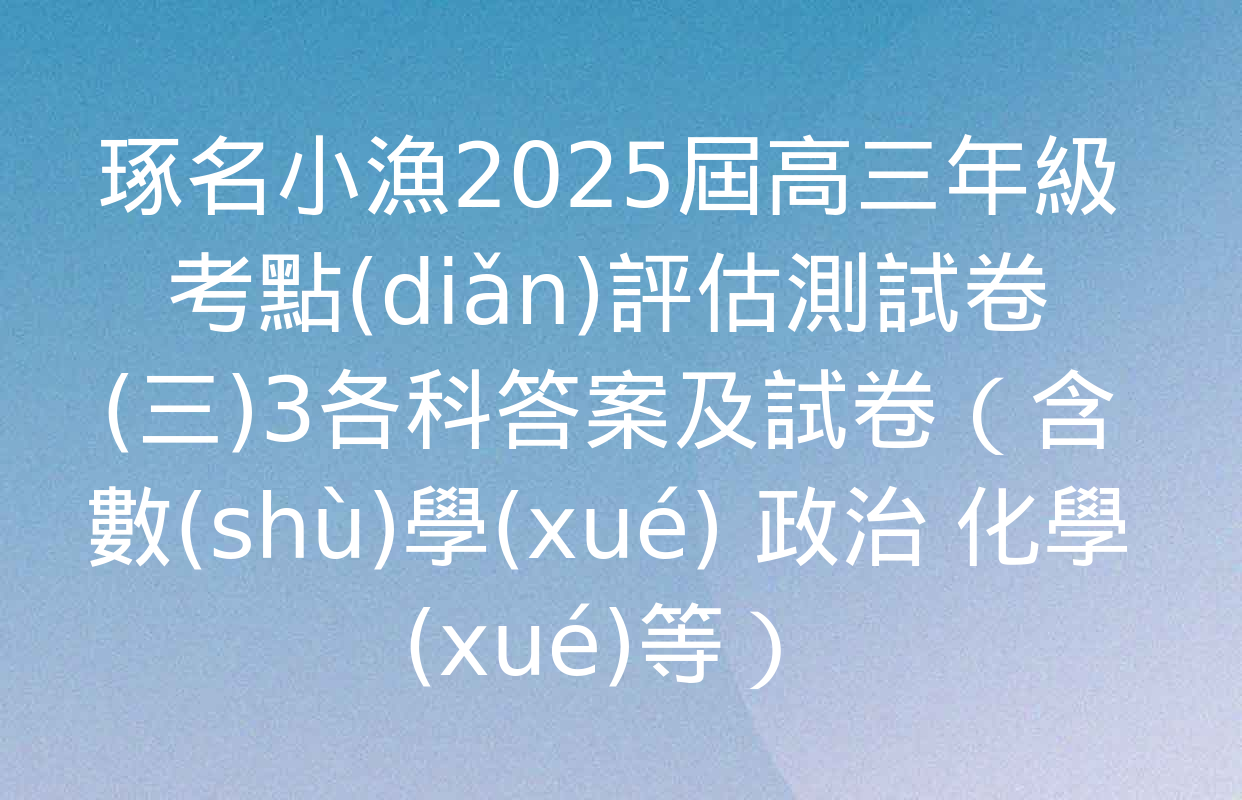 琢名小漁2025屆高三年級考點(diǎn)評估測試卷(三)3各科答案及試卷（含數(shù)學(xué) 政治 化學(xué)等）